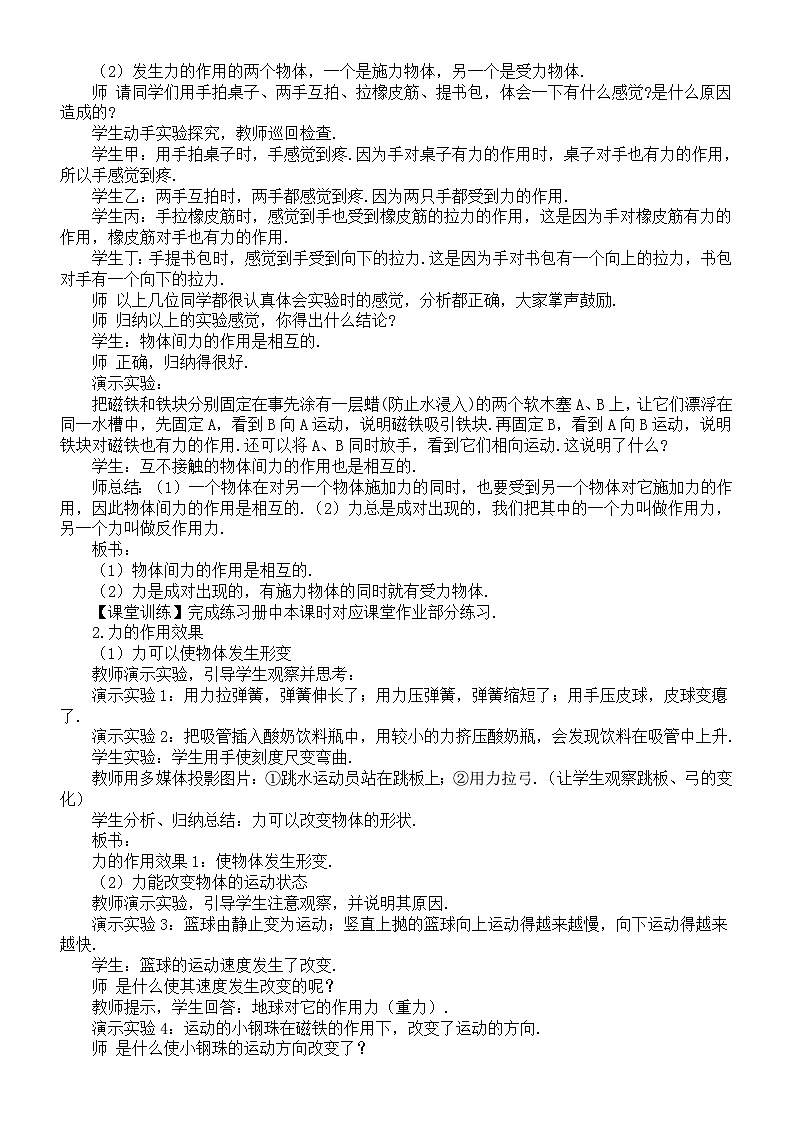 （2）发生力的作用的两个物体，一个是施力物体，另一个是受力物体.

师 请同学们用手拍桌子、两手互拍、拉橡皮筋、提书包，体会一下有什么感觉?是什么原因造成的?

学生动手实验探究，教师巡回检查.

学生甲：用手拍桌子时，手感觉到疼.因为手对桌子有力的作用时，桌子对手也有力的作用，所以手感觉到疼.

学生乙：两手互拍时，两手都感觉到疼.因为两只手都受到力的作用.

学生丙：手拉橡皮筋时，感觉到手也受到橡皮筋的拉力的作用，这是因为手对橡皮筋有力的作用，橡皮筋对手也有力的作用.

学生丁：手提书包时，感觉到手受到向下的拉力.这是因为手对书包有一个向上的拉力，书包对手有一个向下的拉力.

师 以上几位同学都很认真体会实验时的感觉，分析都正确，大家掌声鼓励.

师 归纳以上的实验感觉，你得出什么结论?

学生：物体间力的作用是相互的.

师 正确，归纳得很好.

演示实验：

把磁铁和铁块分别固定在事先涂有一层蜡(防止水浸入)的两个软木塞A、B上，让它们漂浮在同一水槽中，先固定A，看到B向A运动，说明磁铁吸引铁块.再固定B，看到A向B运动，说明铁块对磁铁也有力的作用.还可以将A、B同时放手，看到它们相向运动.这说明了什么?

学生：互不接触的物体间力的作用也是相互的.

师总结：（1）一个物体在对另一个物体施加力的同时，也要受到另一个物体对它施加力的作用，因此物体间力的作用是相互的.（2）力总是成对出现的，我们把其中的一个力叫做作用力，另一个力叫做反作用力.

板书：

（1）物体间力的作用是相互的.

（2）力是成对出现的，有施力物体的同时就有受力物体.

【课堂训练】完成练习册中本课时对应课堂作业部分练习.

2.力的作用效果

（1）力可以使物体发生形变

教师演示实验，引导学生观察并思考：

演示实验1：用力拉弹簧，弹簧伸长了；用力压弹簧，弹簧缩短了；用手压皮球，皮球变瘪了.

演示实验2：把吸管插入酸奶饮料瓶中，用较小的力挤压酸奶瓶，会发现饮料在吸管中上升.

学生实验：学生用手使刻度尺变弯曲.

教师用多媒体投影图片：①跳水运动员站在跳板上；②用力拉弓.（让学生观察跳板、弓的变化）

学生分析、归纳总结：力可以改变物体的形状.

板书：

力的作用效果1：使物体发生形变.

（2）力能改变物体的运动状态

教师演示实验，引导学生注意观察，并说明其原因.

演示实验3：篮球由静止变为运动；竖直上抛的篮球向上运动得越来越慢，向下运动得越来越快.

学生：篮球的运动速度发生了改变.

师 是什么使其速度发生改变的呢?

教师提示，学生回答：地球对它的作用力（重力）.

演示实验4：运动的小钢珠在磁铁的作用下，改变了运动的方向.

师 是什么使小钢珠的运动方向改变了?